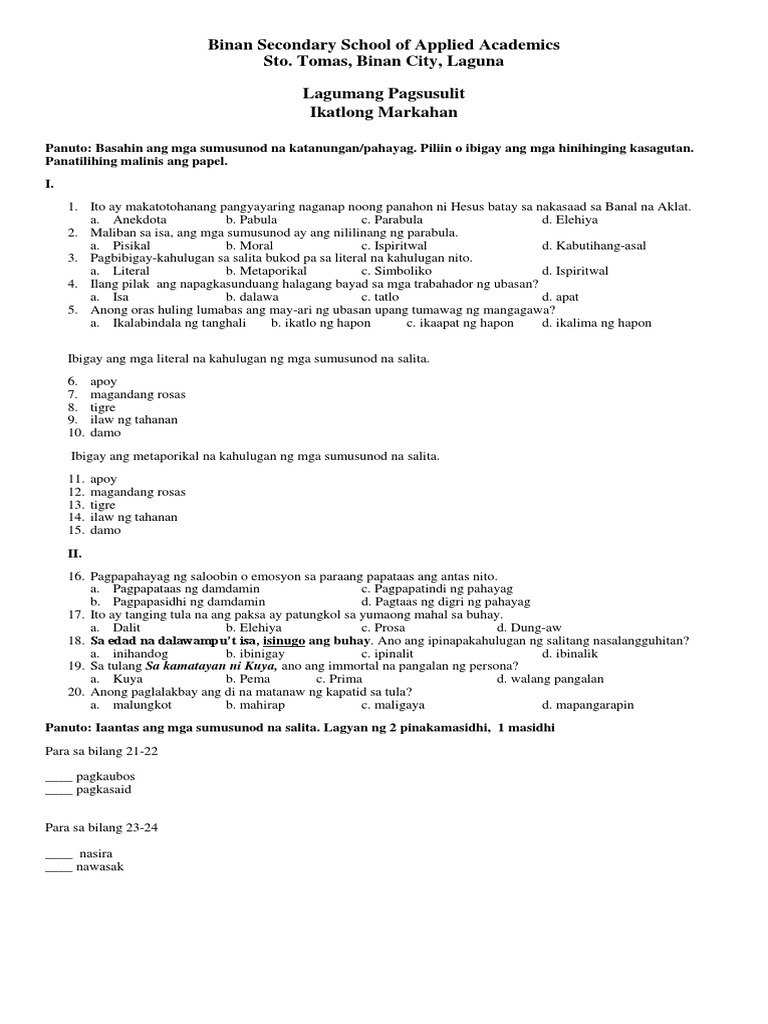 Binan Secondary School of Applied Academics
Sto. Tomas, Binan City, Laguna

Lagumang Pagsusulit
Ikatlong Markahan

Panuto: Basahin ang mga sumusunod na katanungan/pahayag. Piliin o ibigay ang mga hinihinging kasagutan. Panatilihing malinis ang papel.

I.

1. Ito ay makatotohanang pangyayaring naganap noong panahon ni Hesus batay sa nakasaad sa Banal na Aklat.
a. Anekdota b. Pabula c. Parabula d. Elehiya
2. Maliban sa isa, ang mga sumusunod ay ang nililinang ng parabula.
a. Pisikal b. Moral c. Ispiritwal d. Kabutihang-asal
3. Pagbibigay-kahulugan sa salita bukod pa sa literal na kahulugan nito.
a. Literal b. Metaporikal c. Simboliko d. Ispiritwal
4. Ilang pilak ang napagkasunduang halagang bayad sa mga trabahador ng ubasan?
a. Isa b. dalawa c. tatlo d. apat
5. Anong oras huling lumabas ang may-ari ng ubasan upang tumawag ng mangagawa?
a. Ikalabindala ng tanghali b. ikatlo ng hapon c. ikaapat ng hapon d. ikalima ng hapon

Ibigay ang mga literal na kahulugan ng mga sumusunod na salita.

6. apoy
7. magandang rosas
8. tigre
9. ilaw ng tahanan
10. damo

Ibigay ang metaporikal na kahulugan ng mga sumusunod na salita.

11. apoy
12. magandang rosas
13. tigre
14. ilaw ng tahanan
15. damo

II.

16. Pagpapahayag ng saloobin o emosyon sa paraang papataas ang antas nito.
a. Pagpapataas ng damdamin c. Pagpapatindi ng pahayag
b. Pagpapasidhi ng damdamin d. Pagtaas ng digri ng pahayag
17. Ito ay tanging tula na ang paksa ay patungkol sa yumaong mahal sa buhay.
a. Dalit b. Elehiya c. Prosa d. Dung-aw
18. Sa edad na dalawampu't isa, isinugo ang buhay. Ano ang ipinapakahulugan ng salitang nasalangguhitan?
a. inihandog b. ibinigay c. ipinalit d. ibinalik
19. Sa tulang Sa kamatayan ni Kuya, ano ang immortal na pangalan ng persona?
a. Kuya b. Pema c. Prima d. walang pangalan
20. Anong paglalakbay ang di na matanaw ng kapatid sa tula?
a. malungkot b. mahirap c. maligaya d. mapangarapin

Panuto: Iaantas ang mga sumusunod na salita. Lagyan ng 2 pinakamasidhi, 1 masidhi

Para sa bilang 21-22

____ pagkaubos
____ pagkasaid

Para sa bilang 23-24

____ nasira
____ nawasak